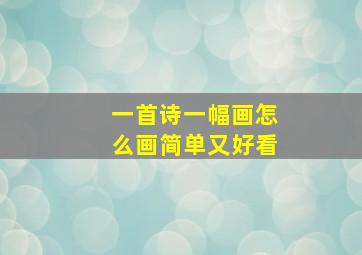 一首诗一幅画怎么画简单又好看